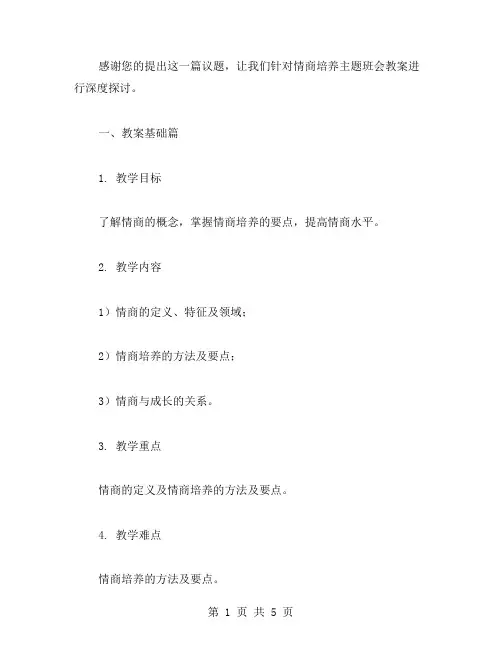 感谢您的提出这一篇议题，让我们针对情商培养主题班会教案进行深度探讨。

一、教案基础篇

1. 教学目标

了解情商的概念，掌握情商培养的要点，提高情商水平。

2. 教学内容

1）情商的定义、特征及领域；

2）情商培养的方法及要点；

3）情商与成长的关系。

3. 教学重点

情商的定义及情商培养的方法及要点。

4. 教学难点

情商培养的方法及要点。

第 1 页 共 5 页